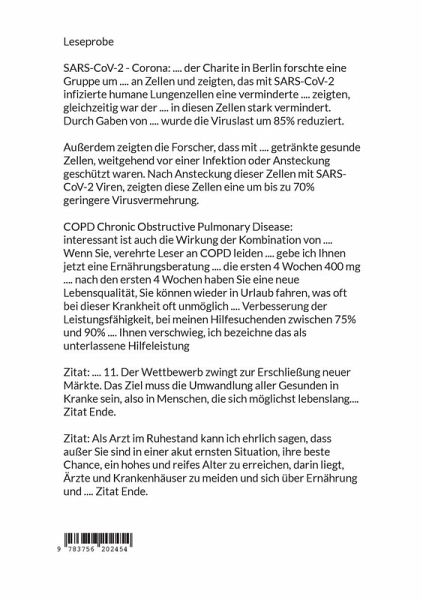 Leseprobe

SARS-CoV-2 - Corona: .... der Charite in Berlin forschte eine Gruppe um .... an Zellen und zeigten, das mit SARS-CoV-2 infizierte humane Lungenzellen eine verminderte .... zeigten, gleichzeitig war der .... in diesen Zellen stark vermindert. Durch Gaben von .... wurde die Viruslast um 85% reduziert.

Außerdem zeigten die Forscher, dass mit .... getränkte gesunde Zellen, weitgehend vor einer Infektion oder Ansteckung geschützt waren. Nach Ansteckung dieser Zellen mit SARS-CoV-2 Viren, zeigten diese Zellen eine um bis zu 70% geringere Virusvermehrung.

COPD Chronic Obstructive Pulmonary Disease: interessant ist auch die Wirkung der Kombination von .... Wenn Sie, verehrte Leser an COPD leiden .... gebe ich Ihnen jetzt eine Ernährungsberatung .... die ersten 4 Wochen 400 mg .... nach den ersten 4 Wochen haben Sie eine neue Lebensqualität, Sie können wieder in Urlaub fahren, was oft bei dieser Krankheit oft unmöglich .... Verbesserung der Leistungsfähigkeit, bei meinen Hilfesuchenden zwischen 75% und 90% .... Ihnen verschwieg, ich bezeichne das als unterlassene Hilfeleistung

Zitat: .... 11. Der Wettbewerb zwingt zur Erschließung neuer Märkte. Das Ziel muss die Umwandlung aller Gesunden in Kranke sein, also in Menschen, die sich möglichst lebenslang.... Zitat Ende.

Zitat: Als Arzt im Ruhestand kann ich ehrlich sagen, dass außer Sie sind in einer akut ernsten Situation, ihre beste Chance, ein hohes und reifes Alter zu erreichen, darin liegt, Ärzte und Krankenhäuser zu meiden und sich über Ernährung und .... Zitat Ende.

9 783756 202454